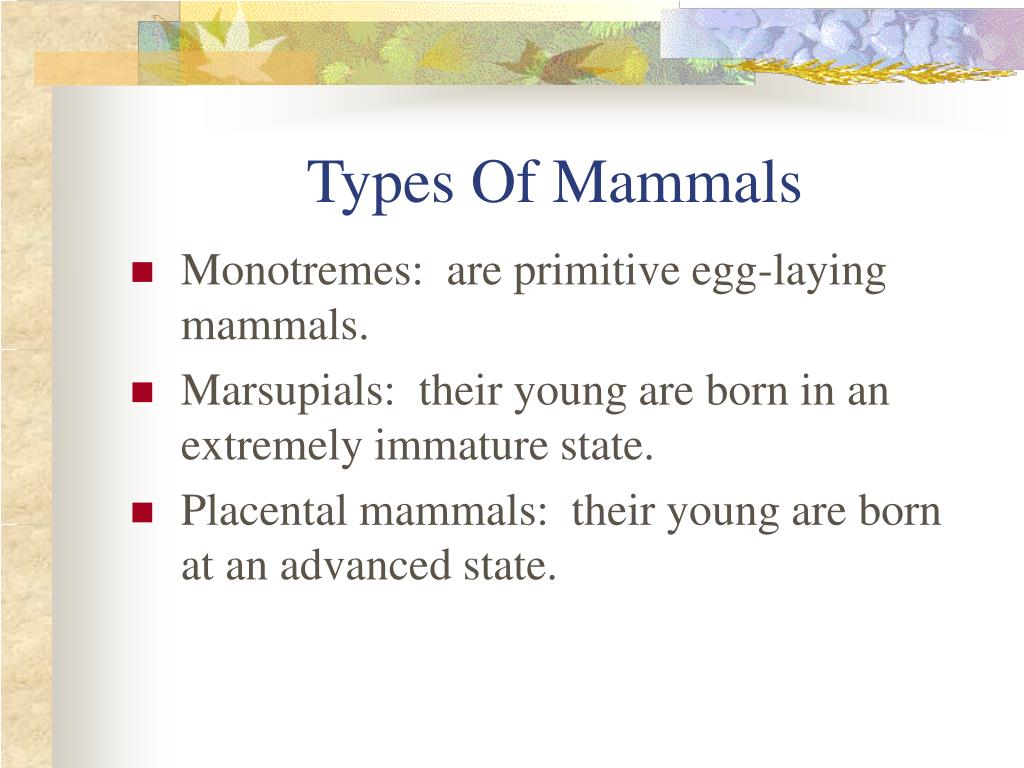 Types Of Mammals

- Monotremes: are primitive egg-laying mammals.
- Marsupials: their young are born in an extremely immature state.
- Placental mammals: their young are born at an advanced state.